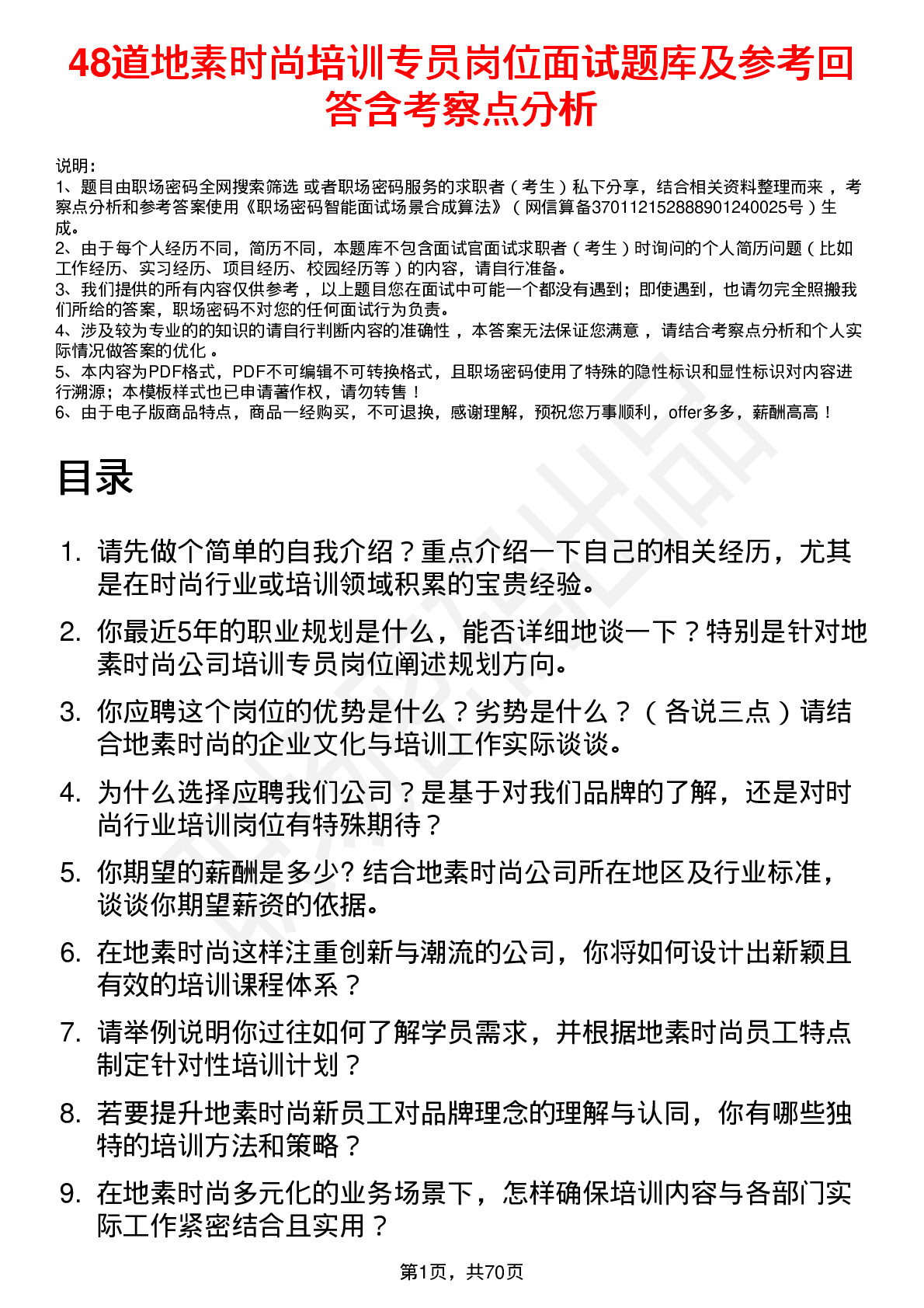 48道地素时尚培训专员岗位面试题库及参考回答含考察点分析

说明：
1、题目由职场密码全网搜索筛选 或者职场密码服务的求职者（考生）私下分享，结合相关资料整理而来，考察点分析和参考答案使用《职场密码智能面试场景合成算法》（网信算备370112152888901240025号）生成。
2、由于每个人经历不同，简历不同，本题库不包含面试官面试求职者（考生）时询问的个人简历问题（比如工作经历、实习经历、项目经历、校园经历等）的内容，请自行准备。
3、我们提供的所有内容仅供参考，以上题目您在面试中可能一个都没有遇到；即使遇到，也请勿完全照搬我们所给的答案，职场密码不对您的任何面试行为负责。
4、涉及较为专业的的知识的请自行判断内容的准确性，本答案无法保证您满意，请结合考察点分析和个人实际情况做答案的优化。
5、本内容为PDF格式，PDF不可编辑不可转换格式，且职场密码使用了特殊的隐性标识和显性标识对内容进行溯源；本模板样式也已申请著作权，请勿转售！
6、由于电子版商品特点，商品一经购买，不可退换，感谢理解，预祝您万事顺利，offer多多，薪酬高高！

目录

1. 请先做个简单的自我介绍？重点介绍一下自己的相关经历，尤其是在时尚行业或培训领域积累的宝贵经验。
2. 你最近5年的职业规划是什么，能否详细地谈一下？特别是针对地素时尚公司培训专员岗位阐述规划方向。
3. 你应聘这个岗位的优势是什么？劣势是什么？（各说三点）请结合地素时尚的企业文化与培训工作实际谈谈。
4. 为什么选择应聘我们公司？是基于对我们品牌的了解，还是对时尚行业培训岗位有特殊期待？
5. 你期望的薪酬是多少? 结合地素时尚公司所在地区及行业标准，谈谈你期望薪资的依据。
6. 在地素时尚这样注重创新与潮流的公司，你将如何设计出新颖且有效的培训课程体系？
7. 请举例说明你过往如何了解学员需求，并根据地素时尚员工特点制定针对性培训计划？
8. 若要提升地素时尚新员工对品牌理念的理解与认同，你有哪些独特的培训方法和策略？
9. 在地素时尚多元化的业务场景下，怎样确保培训内容与各部门实际工作紧密结合且实用？

第1页，共70页